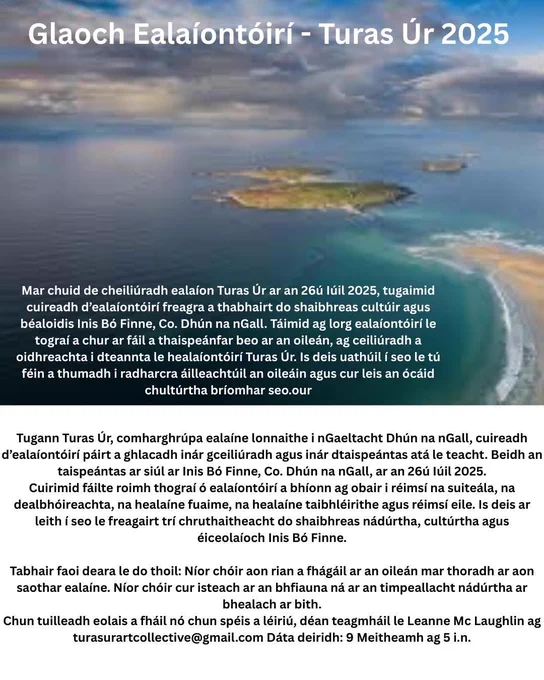 Glaoch Ealaíontóirí - Turas Úr 2025

Mar chuid de cheiliúradh ealaíon Turas Úr ar an 26ú Iúil 2025, tugaimid cuireadh d'ealaíontóirí freagra a thabhairt do shaibhreas cultúir agus béaloidis Inis Bó Finne, Co. Dhún na nGall. Táimid ag lorg ealaíontóirí le tograí a chur ar fáil a thaispeánfar beo ar an oileán, ag ceiliúradh a oidhreachta i dteannta le healaíontóirí Turas Úr. Is deis uathúil í seo le tú féin a thumadh i radharcra áilleachtúil an oileáin agus cur leis an ócáid chultúrtha bríomhar seo.our

Tugann Turas Úr, comharghrúpa ealaíne lonnaithe i nGaeltacht Dhún na nGall, cuireadh d'ealaíontóirí páirt a ghlacadh inár gceiliúradh agus inár dtaispeántas atá le teacht. Beidh an taispeántas ar siúl ar Inis Bó Finne, Co. Dhún na nGall, ar an 26ú Iúil 2025.
Cuirimid fáilte roimh thograí ó ealaíontóirí a bhíonn ag obair i réimsí na suiteála, na dealbhóireachta, na healaíne fuaime, na healaíne taibhléirithe agus réimsí eile. Is deis ar leith í seo le freagairt trí chruthaitheacht do shaibhreas nádúrtha, cultúrtha agus éiceolaíoch Inis Bó Finne.

Tabhair faoi deara le do thoil: Níor chóir aon rian a fhágáil ar an oileán mar thoradh ar aon saothar ealaíne. Níor chóir cur isteach ar an bhfiauna ná ar an timpeallacht nádúrtha ar bhealach ar bith.
Chun tuilleadh eolais a fháil nó chun spéis a léiriú, déan teagmháil le Leanne Mc Laughlin ag turasurartcollective@gmail.com Dáta deiridh: 9 Meitheamh ag 5 i.n.